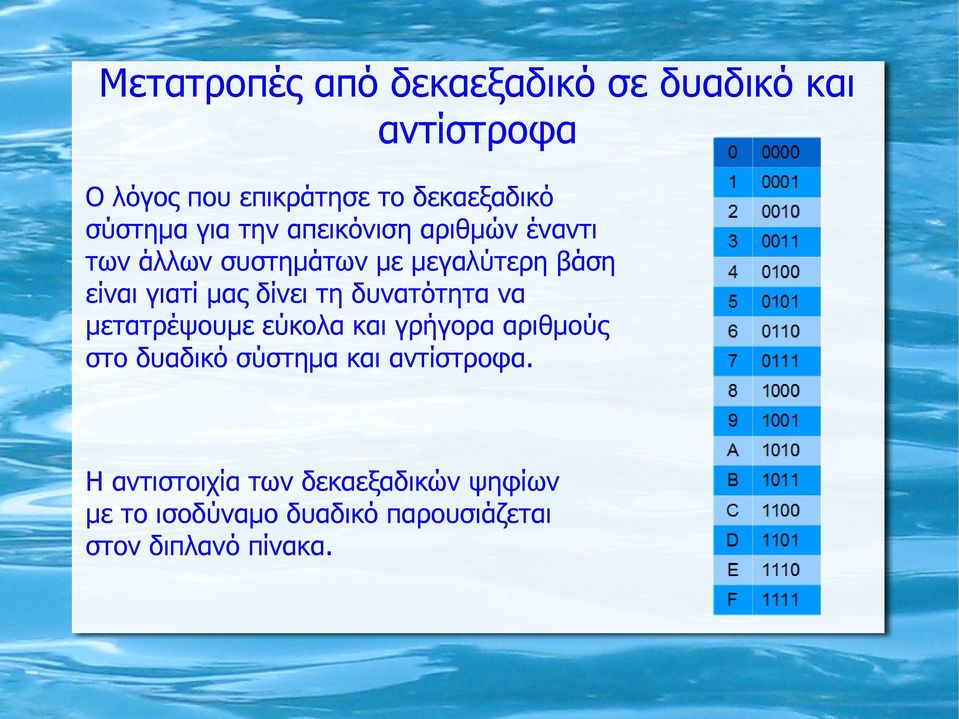 Μετατροπές από δεκαεξαδικό σε δυαδικό και αντίστροφα

Ο λόγος που επικράτησε το δεκαεξαδικό σύστημα για την απεικόνιση αριθμών έναντι των άλλων συστημάτων με μεγαλύτερη βάση είναι γιατί μας δίνει τη δυνατότητα να μετατρέψουμε εύκολα και γρήγορα αριθμούς στο δυαδικό σύστημα και αντίστροφα.

Η αντιστοιχία των δεκαεξαδικών ψηφίων με το ισοδύναμο δυαδικό παρουσιάζεται στον διπλανό πίνακα.

| 0 | 0000 |
|---|---|
| 1 | 0001 |
| 2 | 0010 |
| 3 | 0011 |
| 4 | 0100 |
| 5 | 0101 |
| 6 | 0110 |
| 7 | 0111 |
| 8 | 1000 |
| 9 | 1001 |
| A | 1010 |
| B | 1011 |
| C | 1100 |
| D | 1101 |
| E | 1110 |
| F | 1111 |